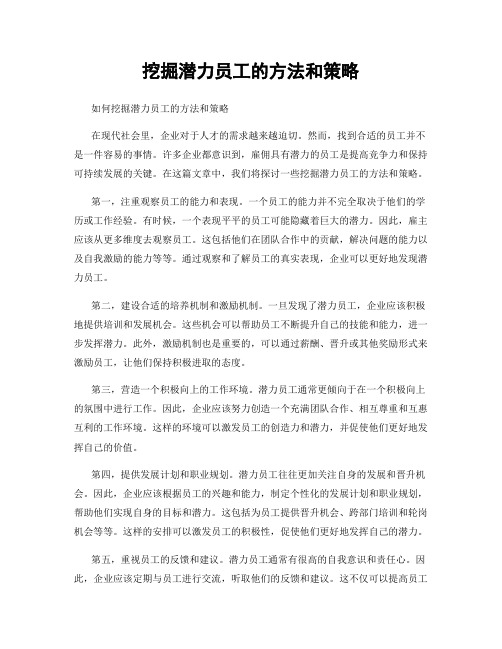 挖掘潜力员工的方法和策略

如何挖掘潜力员工的方法和策略

在现代社会里，企业对于人才的需求越来越迫切。然而，找到合适的员工并不是一件容易的事情。许多企业都意识到，雇佣具有潜力的员工是提高竞争力和保持可持续发展的关键。在这篇文章中，我们将探讨一些挖掘潜力员工的方法和策略。

第一，注重观察员工的能力和表现。一个员工的能力并不完全取决于他们的学历或工作经验。有时候，一个表现平平的员工可能隐藏着巨大的潜力。因此，雇主应该从更多维度去观察员工。这包括他们在团队合作中的贡献，解决问题的能力以及自我激励的能力等等。通过观察和了解员工的真实表现，企业可以更好地发现潜力员工。

第二，建设合适的培养机制和激励机制。一旦发现了潜力员工，企业应该积极地提供培训和发展机会。这些机会可以帮助员工不断提升自己的技能和能力，进一步发挥潜力。此外，激励机制也是重要的，可以通过薪酬、晋升或其他奖励形式来激励员工，让他们保持积极进取的态度。

第三，营造一个积极向上的工作环境。潜力员工通常更倾向于在一个积极向上的氛围中进行工作。因此，企业应该努力创造一个充满团队合作、相互尊重和互惠互利的工作环境。这样的环境可以激发员工的创造力和潜力，并促使他们更好地发挥自己的价值。

第四，提供发展计划和职业规划。潜力员工往往更加关注自身的发展和晋升机会。因此，企业应该根据员工的兴趣和能力，制定个性化的发展计划和职业规划，帮助他们实现自身的目标和潜力。这包括为员工提供晋升机会、跨部门培训和轮岗机会等等。这样的安排可以激发员工的积极性，促使他们更好地发挥自己的潜力。

第五，重视员工的反馈和建议。潜力员工通常有很高的自我意识和责任心。因此，企业应该定期与员工进行交流，听取他们的反馈和建议。这不仅可以提高员工